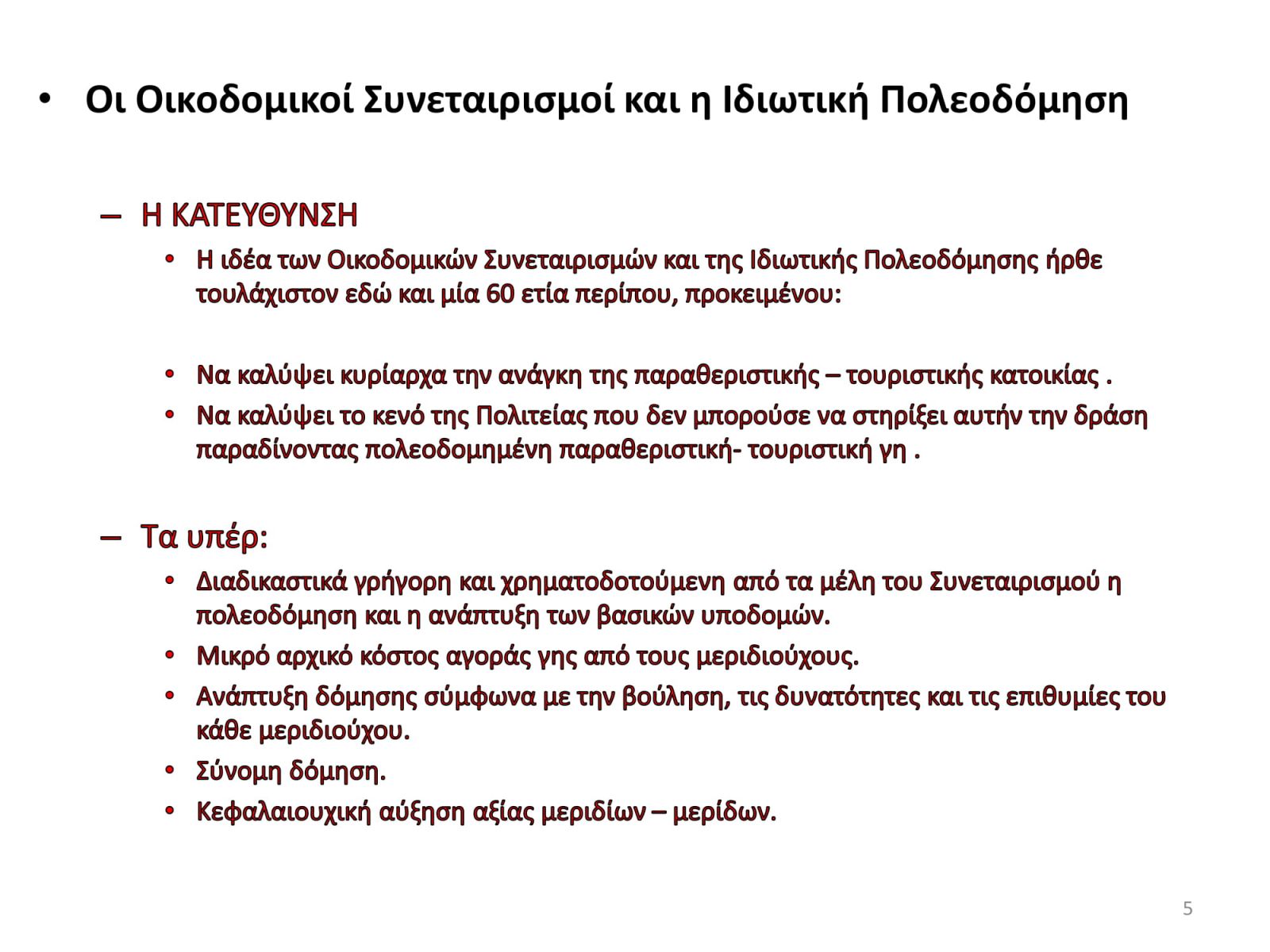 • Οι Οικοδομικοί Συνεταιρισμοί και η Ιδιωτική Πολεοδόμηση

– Η ΚΑΤΕΥΘΥΝΣΗ

• Η ιδέα των Οικοδομικών Συνεταιρισμών και της Ιδιωτικής Πολεοδόμησης ήρθε τουλάχιστον εδώ και μία 60 ετία περίπου, προκειμένου:

• Να καλύψει κυρίαρχα την ανάγκη της παραθεριστικής – τουριστικής κατοικίας .

• Να καλύψει το κενό της Πολιτείας που δεν μπορούσε να στηρίξει αυτήν την δράση παραδίνοντας πολεοδομημένη παραθεριστική- τουριστική γη .

– Τα υπέρ:

• Διαδικαστικά γρήγορη και χρηματοδοτούμενη από τα μέλη του Συνεταιρισμού η πολεοδόμηση και η ανάπτυξη των βασικών υποδομών.

• Μικρό αρχικό κόστος αγοράς γης από τους μεριδιούχους.

• Ανάπτυξη δόμησης σύμφωνα με την βούληση, τις δυνατότητες και τις επιθυμίες του κάθε μεριδιούχου.

• Σύνομη δόμηση.

• Κεφαλαιουχική αύξηση αξίας μεριδίων – μερίδων.

5